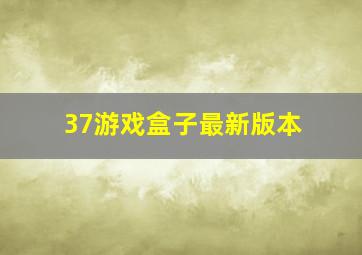 37游戏盒子最新版本